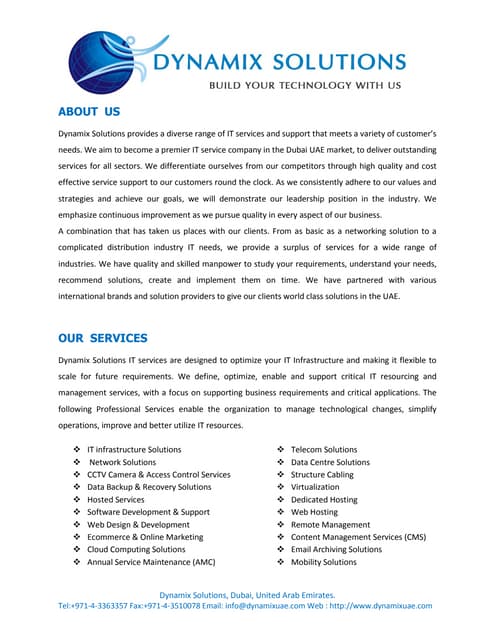 DYNAMIX SOLUTIONS
BUILD YOUR TECHNOLOGY WITH US

ABOUT US

Dynamix Solutions provides a diverse range of IT services and support that meets a variety of customer's needs. We aim to become a premier IT service company in the Dubai UAE market, to deliver outstanding services for all sectors. We differentiate ourselves from our competitors through high quality and cost effective service support to our customers round the clock. As we consistently adhere to our values and strategies and achieve our goals, we will demonstrate our leadership position in the industry. We emphasize continuous improvement as we pursue quality in every aspect of our business.
A combination that has taken us places with our clients. From as basic as a networking solution to a complicated distribution industry IT needs, we provide a surplus of services for a wide range of industries. We have quality and skilled manpower to study your requirements, understand your needs, recommend solutions, create and implement them on time. We have partnered with various international brands and solution providers to give our clients world class solutions in the UAE.

OUR SERVICES

Dynamix Solutions IT services are designed to optimize your IT Infrastructure and making it flexible to scale for future requirements. We define, optimize, enable and support critical IT resourcing and management services, with a focus on supporting business requirements and critical applications. The following Professional Services enable the organization to manage technological changes, simplify operations, improve and better utilize IT resources.

❖ IT infrastructure Solutions
❖ Network Solutions
❖ CCTV Camera & Access Control Services
❖ Data Backup & Recovery Solutions
❖ Hosted Services
❖ Software Development & Support
❖ Web Design & Development
❖ Ecommerce & Online Marketing
❖ Cloud Computing Solutions
❖ Annual Service Maintenance (AMC)

❖ Telecom Solutions
❖ Data Centre Solutions
❖ Structure Cabling
❖ Virtualization
❖ Dedicated Hosting
❖ Web Hosting
❖ Remote Management
❖ Content Management Services (CMS)
❖ Email Archiving Solutions
❖ Mobility Solutions

Dynamix Solutions, Dubai, United Arab Emirates.
Tel:+971-4-3363357 Fax:+971-4-3510078 Email: info@dynamixuae.com Web : http://www.dynamixuae.com